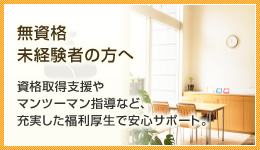 無資格
未経験者の方へ

資格取得支援や
マンツーマン指導など、
充実した福利厚生で安心サポート。